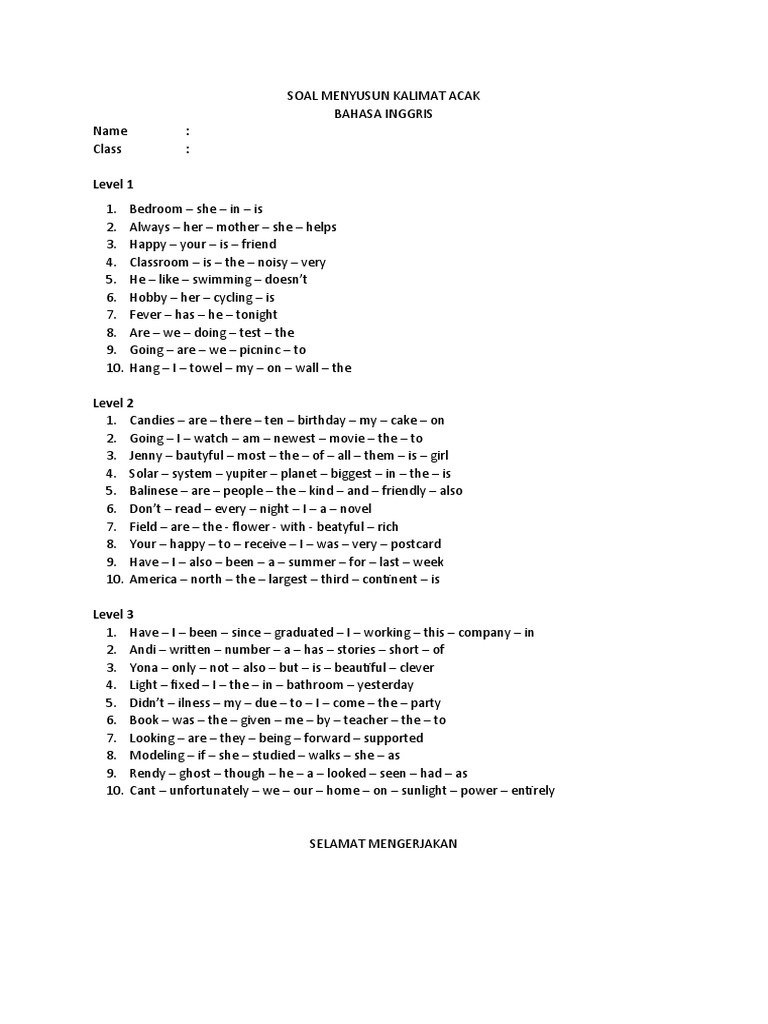 SOAL MENYUSUN KALIMAT ACAK
BAHASA INGGRIS

Name :
Class :

Level 1
1. Bedroom – she – in – is
2. Always – her – mother – she – helps
3. Happy – your – is – friend
4. Classroom – is – the – noisy – very
5. He – like – swimming – doesn't
6. Hobby – her – cycling – is
7. Fever – has – he – tonight
8. Are – we – doing – test – the
9. Going – are – we – picninc – to
10. Hang – I – towel – my – on – wall – the

Level 2
1. Candies – are – there – ten – birthday – my – cake – on
2. Going – I – watch – am – newest – movie – the – to
3. Jenny – bautyful – most – the – of – all – them – is – girl
4. Solar – system – yupiter – planet – biggest – in – the – is
5. Balinese – are – people – the – kind – and – friendly – also
6. Don't – read – every – night – I – a – novel
7. Field – are – the - flower - with - beatyful – rich
8. Your – happy – to – receive – I – was – very – postcard
9. Have – I – also – been – a – summer – for – last – week
10. America – north – the – largest – third – continent – is

Level 3
1. Have – I – been – since – graduated – I – working – this – company – in
2. Andi – written – number – a – has – stories – short – of
3. Yona – only – not – also – but – is – beautiful – clever
4. Light – fixed – I – the – in – bathroom – yesterday
5. Didn't – ilness – my – due – to – I – come – the – party
6. Book – was – the – given – me – by – teacher – the – to
7. Looking – are – they – being – forward – supported
8. Modeling – if – she – studied – walks – she – as
9. Rendy – ghost – though – he – a – looked – seen – had – as
10. Cant – unfortunately – we – our – home – on – sunlight – power – entirely

SELAMAT MENGERJAKAN